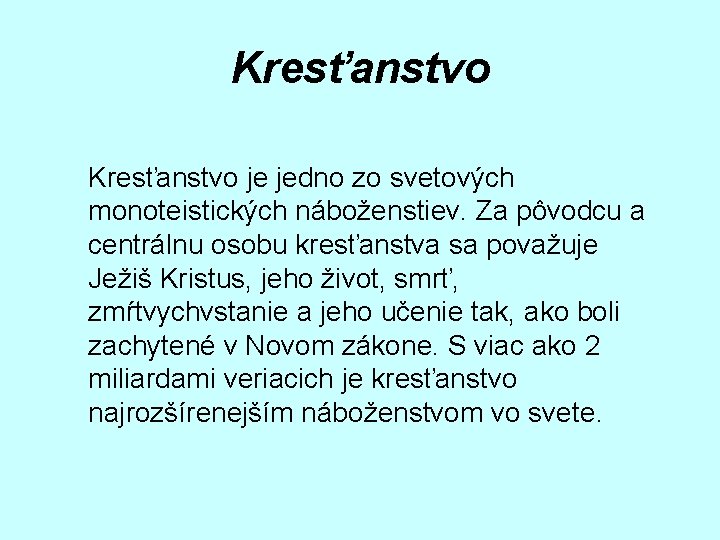 Kresťanstvo

Kresťanstvo je jedno zo svetových monoteistických náboženstiev. Za pôvodcu a centrálnu osobu kresťanstva sa považuje Ježiš Kristus, jeho život, smrť, zmŕtvychvstanie a jeho učenie tak, ako boli zachytené v Novom zákone. S viac ako 2 miliardami veriacich je kresťanstvo najrozšírenejším náboženstvom vo svete.